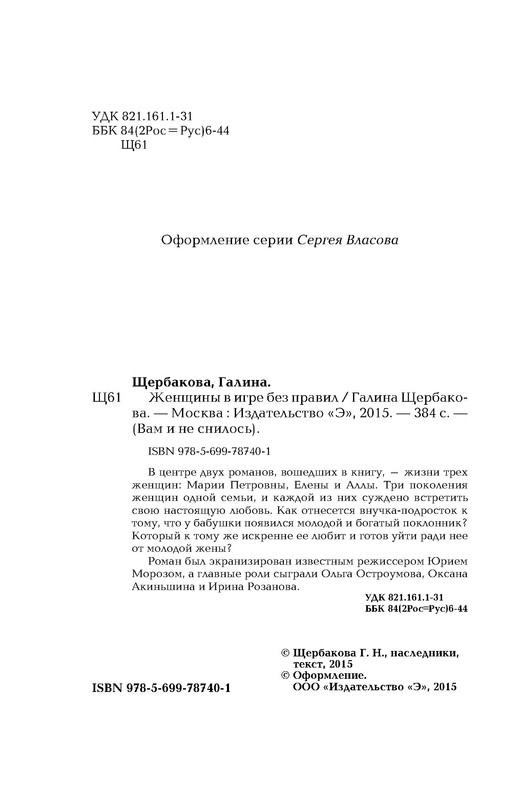 УДК 821.161.1-31
ББК 84(2Рос=Рус)6-44
Щ61

Оформление серии Сергея Власова

Щербакова, Галина.
Щ61 Женщины в игре без правил / Галина Щербакова. — Москва : Издательство «Э», 2015. — 384 с. — (Вам и не снилось).

ISBN 978-5-699-78740-1

В центре двух романов, вошедших в книгу, — жизни трех женщин: Марии Петровны, Елены и Аллы. Три поколения женщин одной семьи, и каждой из них суждено встретить свою настоящую любовь. Как отнесется внучка-подросток к тому, что у бабушки появился молодой и богатый поклонник? Который к тому же искренне ее любит и готов уйти ради нее от молодой жены?

Роман был экранизирован известным режиссером Юрием Морозом, а главные роли сыграли Ольга Остроумова, Оксана Акиньшина и Ирина Розанова.

УДК 821.161.1-31
ББК 84(2Рос=Рус)6-44

© Щербакова Г. Н., наследники, текст, 2015
© Оформление. ООО «Издательство «Э», 2015

ISBN 978-5-699-78740-1